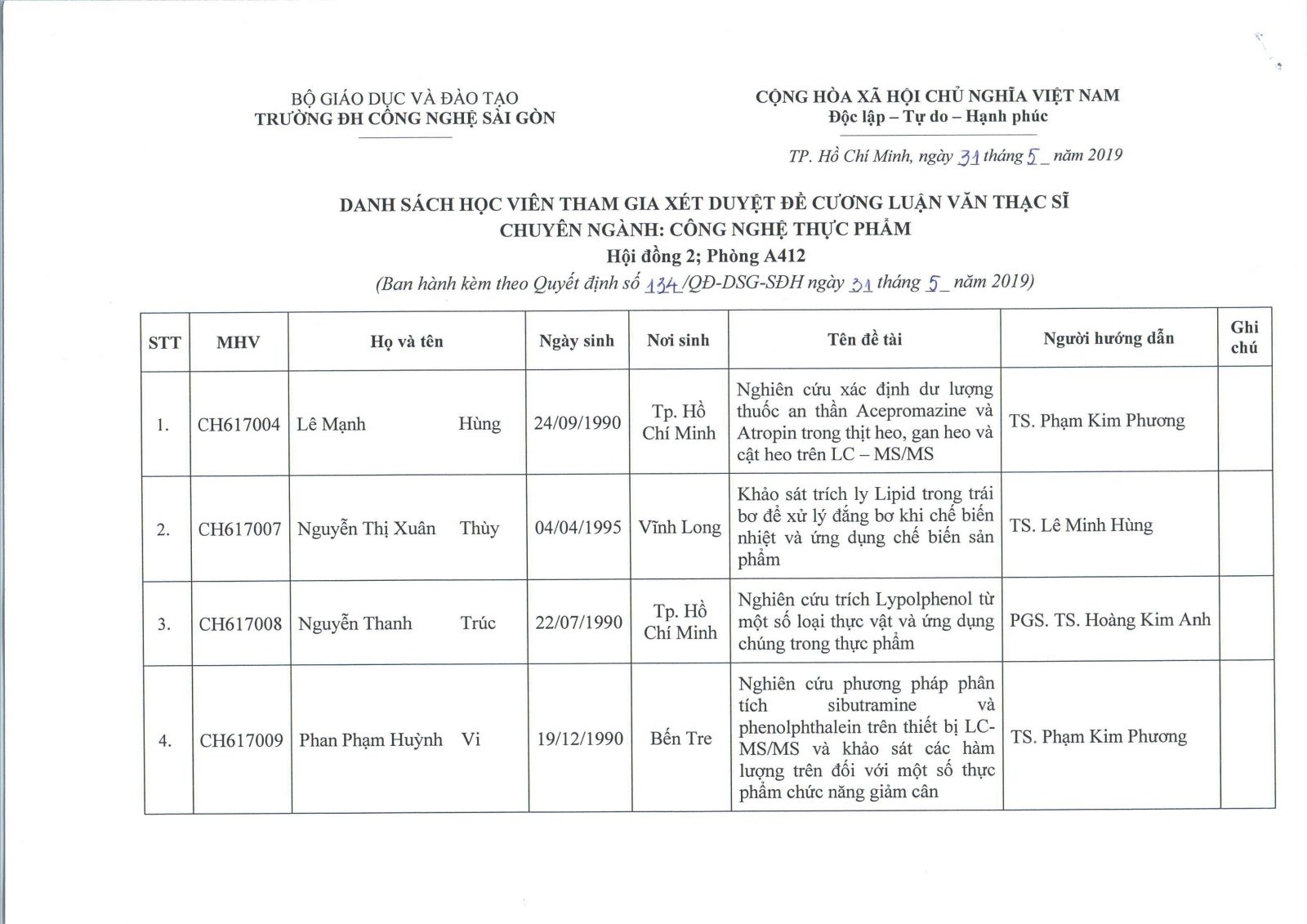 BỘ GIÁO DỤC VÀ ĐÀO TẠO
TRƯỜNG ĐH CÔNG NGHỆ SÀI GÒN

CỘNG HÒA XÃ HỘI CHỦ NGHĨA VIỆT NAM
Độc lập – Tự do – Hạnh phúc

TP. Hồ Chí Minh, ngày 31 tháng 5 năm 2019

DANH SÁCH HỌC VIÊN THAM GIA XÉT DUYỆT ĐỀ CƯƠNG LUẬN VĂN THẠC SĨ
CHUYÊN NGÀNH: CÔNG NGHỆ THỰC PHẨM
Hội đồng 2; Phòng A412
(Ban hành kèm theo Quyết định số 134/QĐ-DSG-SĐH ngày 31 tháng 5 năm 2019)

| STT | MHV | Họ và tên | Ngày sinh | Nơi sinh | Tên đề tài | Người hướng dẫn | Ghi chú |
|---|---|---|---|---|---|---|---|
| 1. | CH617004 | Lê Mạnh Hùng | 24/09/1990 | Tp. Hồ Chí Minh | Nghiên cứu xác định dư lượng thuốc an thần Acepromazine và Atropin trong thịt heo, gan heo và cật heo trên LC – MS/MS | TS. Phạm Kim Phương | |
| 2. | CH617007 | Nguyễn Thị Xuân Thùy | 04/04/1995 | Vĩnh Long | Khảo sát trích ly Lipid trong trái bơ để xử lý đắng bơ khi chế biến nhiệt và ứng dụng chế biến sản phẩm | TS. Lê Minh Hùng | |
| 3. | CH617008 | Nguyễn Thanh Trúc | 22/07/1990 | Tp. Hồ Chí Minh | Nghiên cứu trích Lypolphenol từ một số loại thực vật và ứng dụng chúng trong thực phẩm | PGS. TS. Hoàng Kim Anh | |
| 4. | CH617009 | Phan Phạm Huỳnh Vi | 19/12/1990 | Bến Tre | Nghiên cứu phương pháp phân tích sibutramine và phenolphthalein trên thiết bị LC-MS/MS và khảo sát các hàm lượng trên đối với một số thực phẩm chức năng giảm cân | TS. Phạm Kim Phương | |